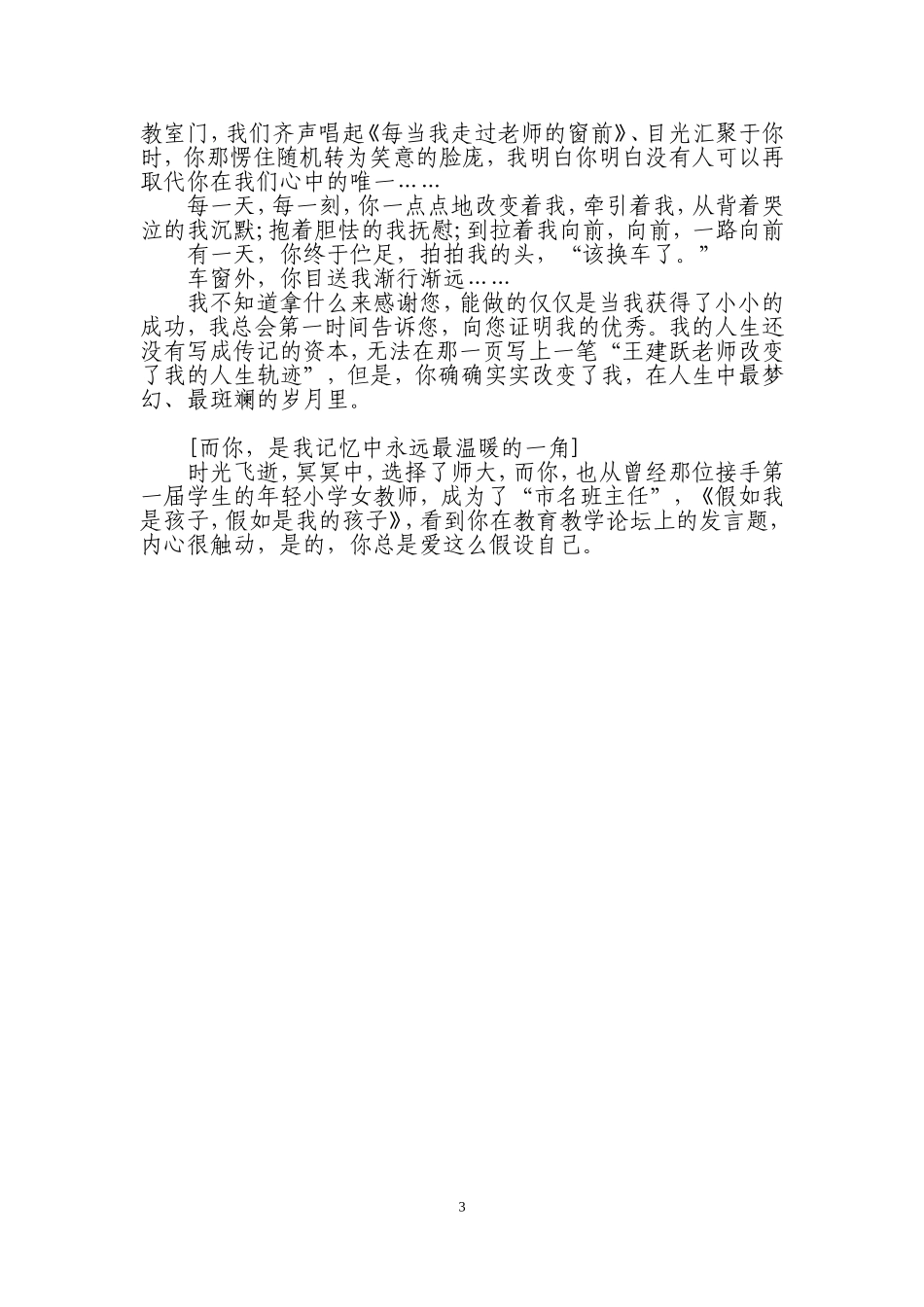 教室门，我们齐声唱起《每当我走过老师的窗前》、目光汇聚于你时，你那愣住随机转为笑意的脸庞，我明白你明白没有人可以再取代你在我们心中的唯一……

每一天，每一刻，你一点点地改变着我，牵引着我，从背着哭泣的我沉默；抱着胆怯的我抚慰；到拉着我向前，向前，一路向前

有一天，你终于伫足，拍拍我的头，“该换车了。”

车窗外，你目送我渐行渐远……

我不知道拿什么来感谢您，能做的仅仅是当我获得了小小的成功，我总会第一时间告诉您，向您证明我的优秀。我的人生还没有写成传记的资本，无法在那一页写上一笔“王建跃老师改变了我的人生轨迹”，但是，你确确实实改变了我，在人生中最梦幻、最斑斓的岁月里。

[而你，是我记忆中永远最温暖的一角]

时光飞逝，冥冥中，选择了师大，而你，也从曾经那位接手第一届学生的年轻小学女教师，成为了“市名班主任”，《假如我是孩子，假如是我的孩子》，看到你在教育教学论坛上的发言题，内心很触动，是的，你总是爱这么假设自己。

3